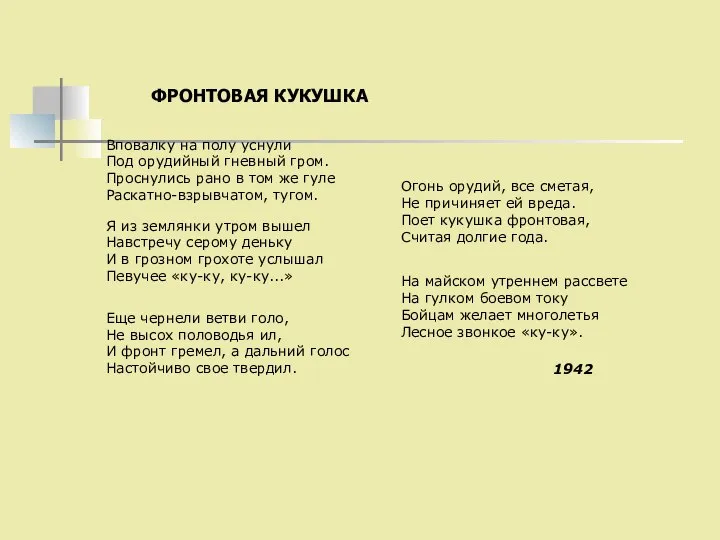 ФРОНТОВАЯ КУКУШКА

Вповалку на полу уснули
Под орудийный гневный гром.
Проснулись рано в том же гуле
Раскатно-взрывчатом, тугом.

Я из землянки утром вышел
Навстречу серому деньку
И в грозном грохоте услышал
Певучее «ку-ку, ку-ку...»

Еще чернели ветви голо,
Не высох половодья ил,
И фронт гремел, а дальний голос
Настойчиво свое твердил.

Огонь орудий, все сметая,
Не причиняет ей вреда.
Поет кукушка фронтовая,
Считая долгие года.

На майском утреннем рассвете
На гулком боевом току
Бойцам желает многолетья
Лесное звонкое «ку-ку».

1942